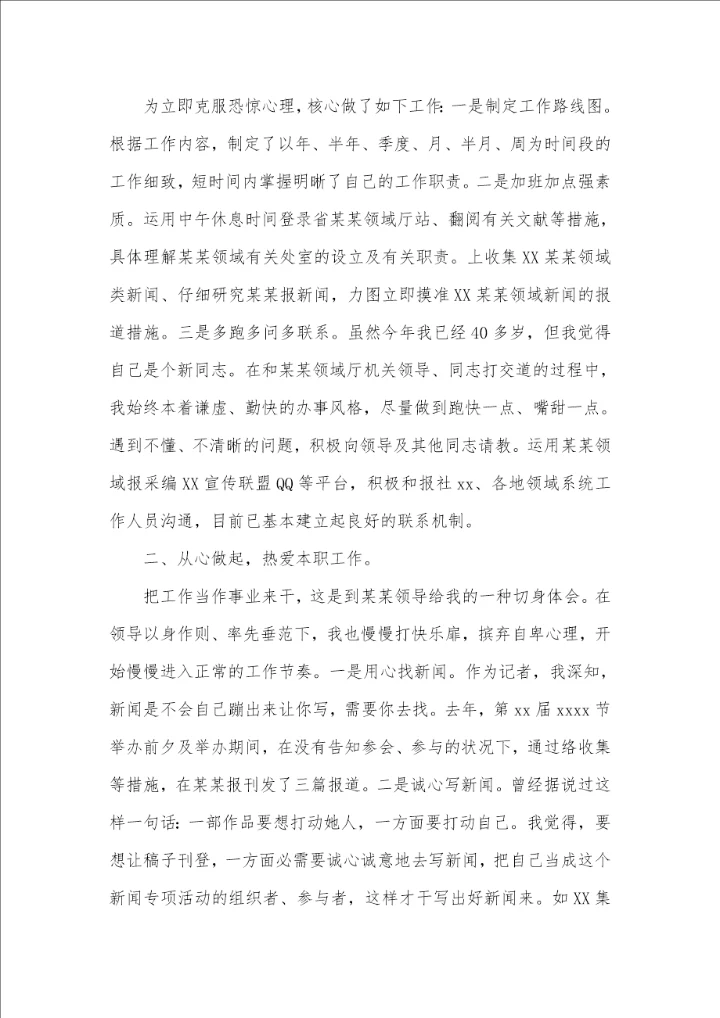 为立即克服恐惊心理，核心做了如下工作：一是制定工作路线图。根据工作内容，制定了以年、半年、季度、月、半月、周为时间段的工作细致，短时间内掌握明晰了自己的工作职责。二是加班加点强素质。运用中午休息时间登录省某某领域厅站、翻阅有关文献等措施，具体理解某某领域有关处室的设立及有关职责。上收集XX某某领域类新闻、仔细研究某某报新闻，力图立即摸准XX某某领域新闻的报道措施。三是多跑多问多联系。虽然今年我已经40多岁，但我觉得自己是个新同志。在和某某领域厅机关领导、同志打交道的过程中，我始终本着谦虚、勤快的办事风格，尽量做到跑快一点、嘴甜一点。遇到不懂、不清晰的问题，积极向领导及其他同志请教。运用某某领域报采编XX宣传联盟QQ等平台，积极和报社xx、各地领域系统工作人员沟通，目前已基本建立起良好的联系机制。

二、从心做起，热爱本职工作。

把工作当作事业来干，这是到某某领导给我的一种切身体会。在领导以身作则、率先垂范下，我也慢慢打快乐扉，摈弃自卑心理，开始慢慢进入正常的工作节奏。一是用心找新闻。作为记者，我深知，新闻是不会自己蹦出来让你写，需要你去找。去年，第xx届xxxx节举办前夕及举办期间，在没有告知参会、参与的状况下，通过络收集等措施，在某某报刊发了三篇报道。二是诚心写新闻。曾经据说过这样一句话：一部作品要想打动她人，一方面要打动自己。我觉得，要想让稿子刊登，一方面必需要诚心诚意地去写新闻，把自己当成这个新闻专项活动的组织者、参与者，这样才干写出好新闻来。如XX集